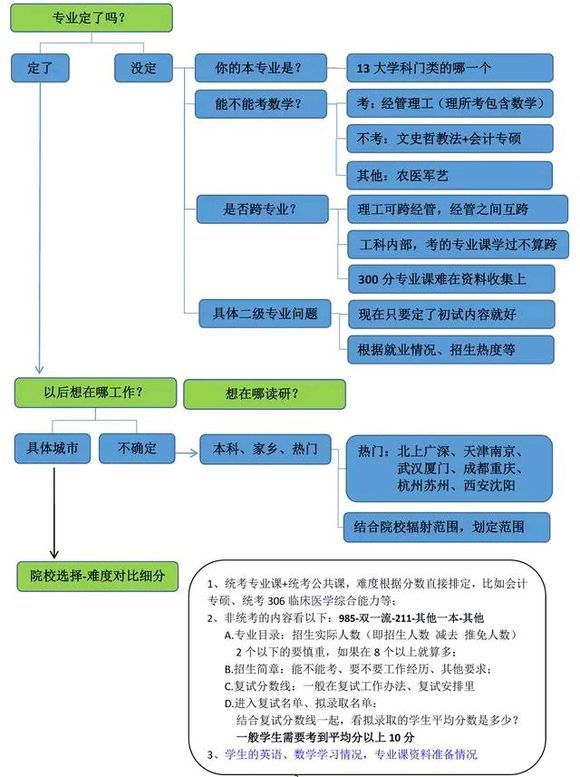 专业定了吗？

定了

没定

你的本专业是？

13 大学科门类的哪一个

能不能考数学？

考：经管理工（理所考包含数学）

不考：文史哲教法+会计专硕

其他：农医军艺

是否跨专业？

理工可跨经管，经管之间互跨

工科内部，考的专业课学过不算跨

300 分专业课难在资料收集上

具体二级专业问题

现在只要定了初试内容就好

根据就业情况、招生热度等

以后想在哪工作？

想在哪读研？

具体城市

不确定

本科、家乡、热门

热门：北上广深、天津南京、武汉厦门、成都重庆、杭州苏州、西安沈阳

结合院校辐射范围，划定范围

院校选择-难度对比细分

1、统考专业课+统考公共课，难度根据分数直接排定，比如会计专硕、统考 306 临床医学综合能力等；

2、非统考的内容看以下：985-双一流-211-其他一本-其他

A.专业目录：招生实际人数（即招生人数 减去 推免人数）

2 个以下的要慎重，如果在 8 个以上就算多；

B.招生简章：能不能考、要不要工作经历、其他要求；

C.复试分数线：一般在复试工作办法、复试安排里

D.进入复试名单、拟录取名单：

结合复试分数线一起，看拟录取的学生平均分数是多少？

一般学生需要考到平均分以上 10 分

3、学生的英语、数学学习情况，专业课资料准备情况